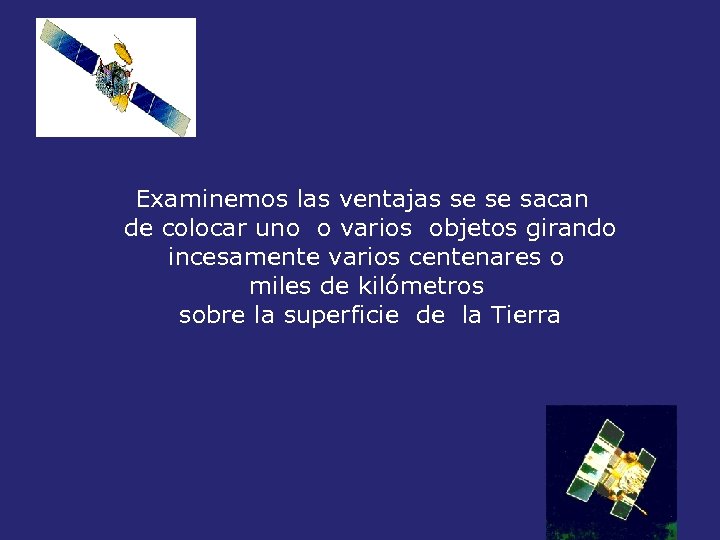 Examinemos las ventajas se se sacan de colocar uno o varios objetos girando incesamente varios centenares o miles de kilómetros sobre la superficie de la Tierra